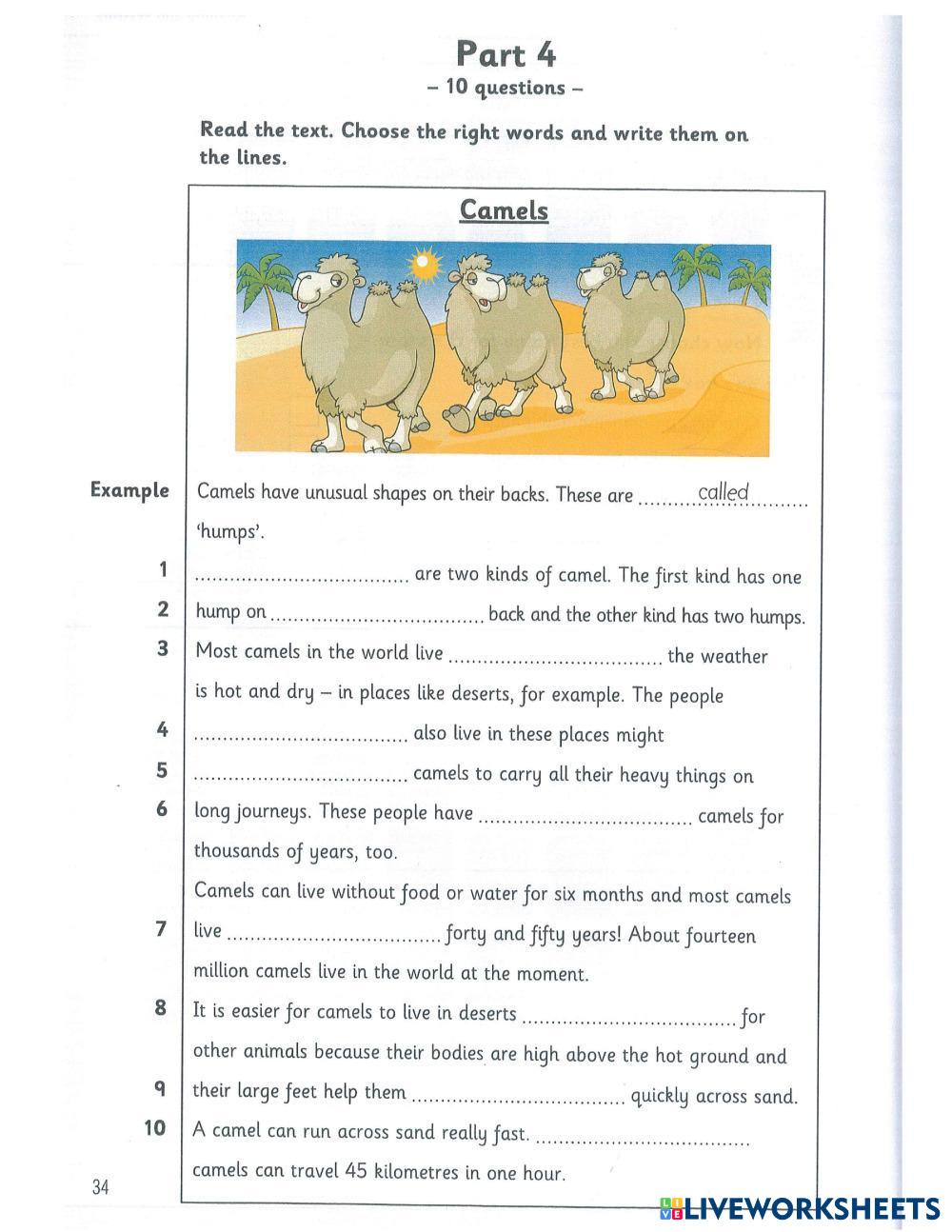 Part 4
– 10 questions –

Read the text. Choose the right words and write them on the lines.

Camels

Example Camels have unusual shapes on their backs. These are ............called............ 'humps'.

1 .................................... are two kinds of camel. The first kind has one
2 hump on .................................... back and the other kind has two humps.
3 Most camels in the world live .................................... the weather is hot and dry – in places like deserts, for example. The people
4 .................................... also live in these places might
5 .................................... camels to carry all their heavy things on
6 long journeys. These people have .................................... camels for thousands of years, too.

Camels can live without food or water for six months and most camels
7 live .................................... forty and fifty years! About fourteen million camels live in the world at the moment.
8 It is easier for camels to live in deserts .................................... for other animals because their bodies are high above the hot ground and
9 their large feet help them .................................... quickly across sand.
10 A camel can run across sand really fast. .................................... camels can travel 45 kilometres in one hour.

34

LIVEWORKSHEETS